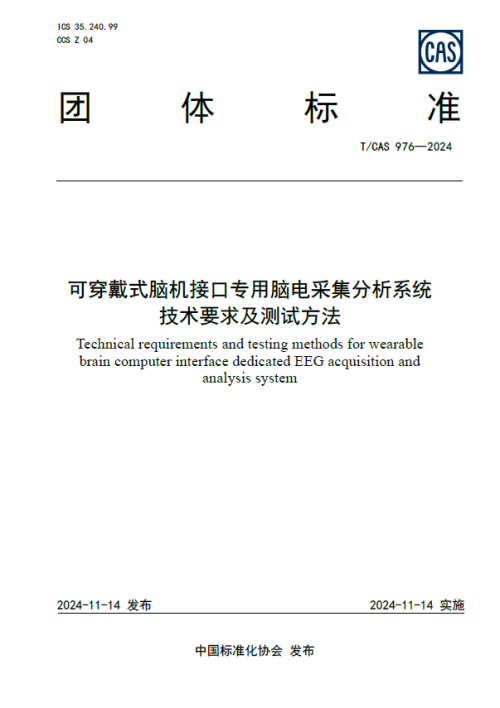 ICS 35.240.99
CCS Z 04

CAS

团 体 标 准

T/CAS 976—2024

可穿戴式脑机接口专用脑电采集分析系统
技术要求及测试方法

Technical requirements and testing methods for wearable brain computer interface dedicated EEG acquisition and analysis system

2024-11-14 发布

2024-11-14 实施

中国标准化协会 发布